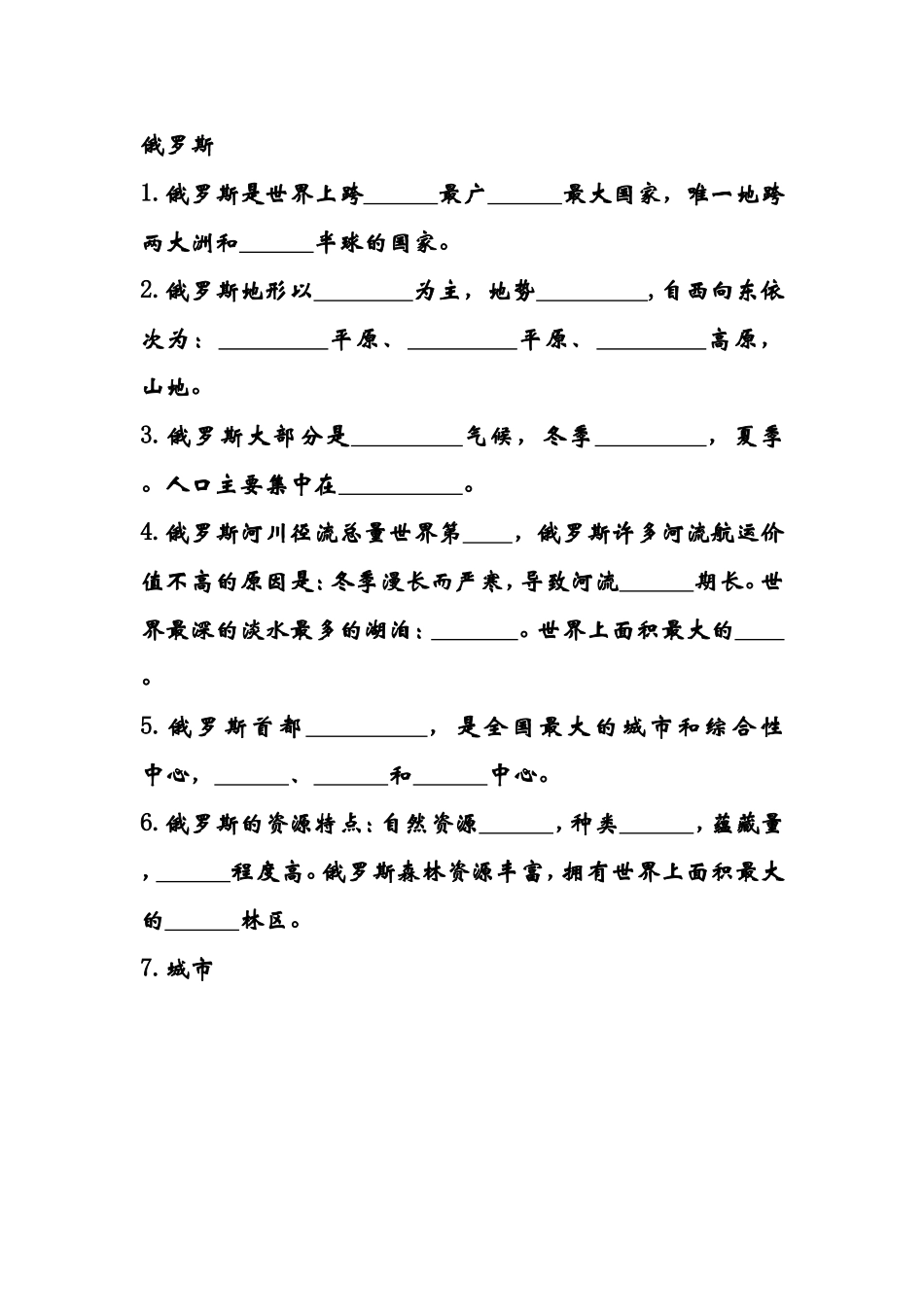 俄罗斯

1.俄罗斯是世界上跨____最广____最大国家，唯一地跨两大洲和____半球的国家。

2.俄罗斯地形以____为主，地势____，自西向东依次为：____平原、____平原、____高原，山地。

3.俄罗斯大部分是____气候，冬季____，夏季。人口主要集中在____。

4.俄罗斯河川径流总量世界第____，俄罗斯许多河流航运价值不高的原因是：冬季漫长而严寒，导致河流____期长。世界最深的淡水最多的湖泊：____。世界上面积最大的____。

5.俄罗斯首都____，是全国最大的城市和综合性中心，____、____和____中心。

6.俄罗斯的资源特点：自然资源____，种类____，蕴藏量，____程度高。俄罗斯森林资源丰富，拥有世界上面积最大的____林区。

7.城市